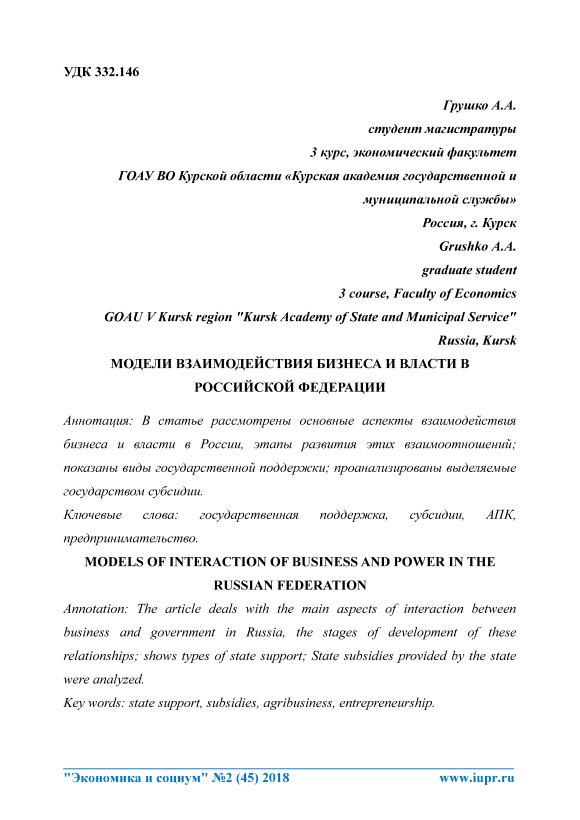 УДК 332.146

Грушко А.А.
студент магистратуры
3 курс, экономический факультет
ГОАУ ВО Курской области «Курская академия государственной и муниципальной службы»
Россия, г. Курск
Grushko A.A.
graduate student
3 course, Faculty of Economics
GOAU V Kursk region "Kursk Academy of State and Municipal Service"
Russia, Kursk

МОДЕЛИ ВЗАИМОДЕЙСТВИЯ БИЗНЕСА И ВЛАСТИ В РОССИЙСКОЙ ФЕДЕРАЦИИ

Аннотация: В статье рассмотрены основные аспекты взаимодействия бизнеса и власти в России, этапы развития этих взаимоотношений; показаны виды государственной поддержки; проанализированы выделяемые государством субсидии.

Ключевые слова: государственная поддержка, субсидии, АПК, предпринимательство.

MODELS OF INTERACTION OF BUSINESS AND POWER IN THE RUSSIAN FEDERATION

Annotation: The article deals with the main aspects of interaction between business and government in Russia, the stages of development of these relationships; shows types of state support; State subsidies provided by the state were analyzed.

Key words: state support, subsidies, agribusiness, entrepreneurship.

"Экономика и социум" №2 (45) 2018 www.iupr.ru